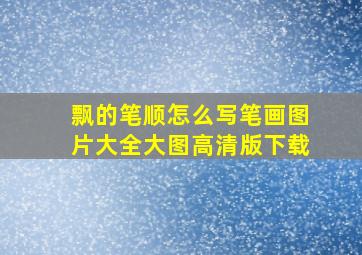 飘的笔顺怎么写笔画图片大全大图高清版下载